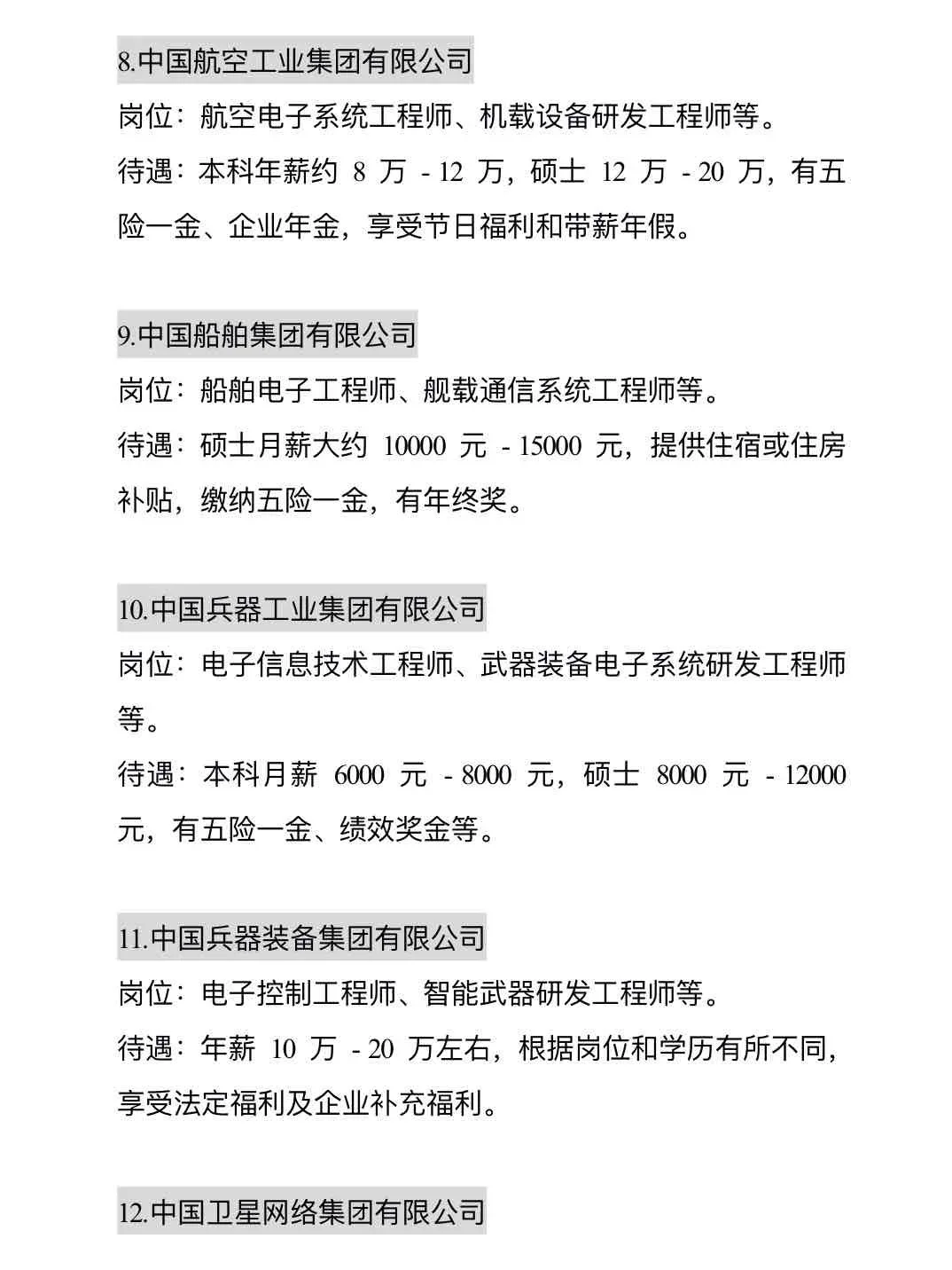 8.中国航空工业集团有限公司

岗位：航空电子系统工程师、机载设备研发工程师等。

待遇：本科年薪约 8 万 - 12 万，硕士 12 万 - 20 万，有五险一金、企业年金，享受节日福利和带薪年假。

9.中国船舶集团有限公司

岗位：船舶电子工程师、舰载通信系统工程师等。

待遇：硕士月薪大约 10000 元 - 15000 元，提供住宿或住房补贴，缴纳五险一金，有年终奖。

10.中国兵器工业集团有限公司

岗位：电子信息技术工程师、武器装备电子系统研发工程师等。

待遇：本科月薪 6000 元 - 8000 元，硕士 8000 元 - 12000 元，有五险一金、绩效奖金等。

11.中国兵器装备集团有限公司

岗位：电子控制工程师、智能武器研发工程师等。

待遇：年薪 10 万 - 20 万左右，根据岗位和学历有所不同，享受法定福利及企业补充福利。

12.中国卫星网络集团有限公司